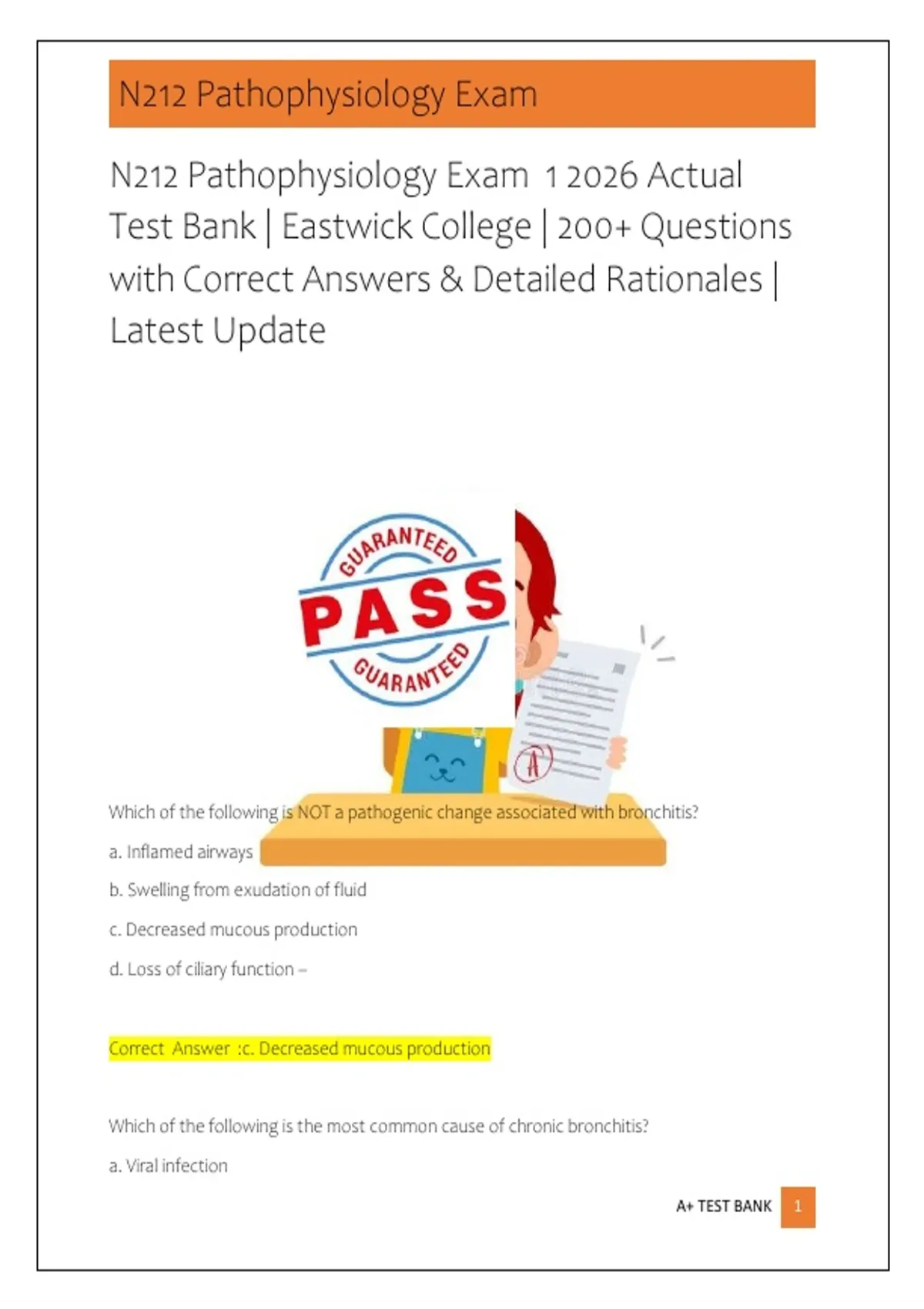 N212 Pathophysiology Exam

N212 Pathophysiology Exam 1 2026 Actual Test Bank | Eastwick College | 200+ Questions with Correct Answers & Detailed Rationales | Latest Update

GUARANTEED
PASS
GUARANTEED

A

Which of the following is NOT a pathogenic change associated with bronchitis?

a. Inflamed airways

b. Swelling from exudation of fluid

c. Decreased mucous production

d. Loss of ciliary function –

Correct Answer :c. Decreased mucous production

Which of the following is the most common cause of chronic bronchitis?

a. Viral infection

A+ TEST BANK 1